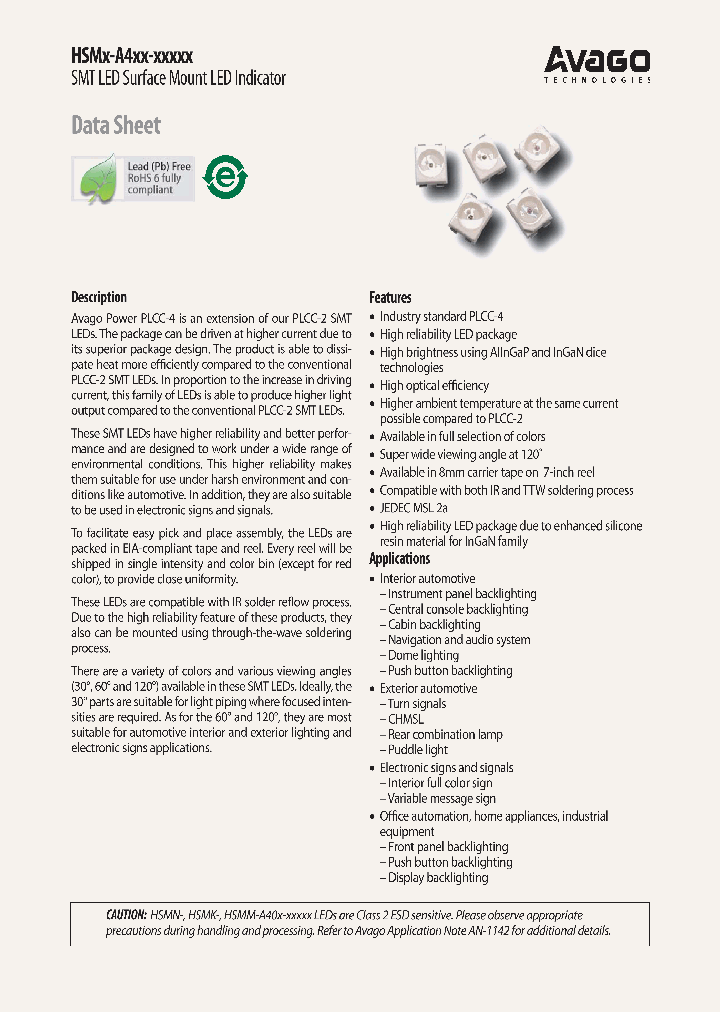 HSMx-A4xx-xxxxx
SMT LED Surface Mount LED Indicator

AVAGO
TECHNOLOGIES

Data Sheet

Lead (Pb) Free
RoHS 6 fully compliant

e

Description

Avago Power PLCC 4 is an extension of our PLCC 2 SMT LEDs. The package can be driven at higher current due to its superior package design. The product is able to dissipate heat more efficiently compared to the conventional PLCC-2 SMT LEDs. In proportion to the increase in driving current, this family of LEDs is able to produce higher light output compared to the conventional PLCC 2 SMT LEDs.

These SMT LEDs have higher reliability and better performance and are designed to work under a wide range of environmental conditions. This higher reliability makes them suitable for use under harsh environment and conditions like automotive. In addition, they are also suitable to be used in electronic signs and signals.

To facilitate easy pick and place assembly, the LEDs are packed in EIA-compliant tape and reel. Every reel will be shipped in single intensity and color bin (except for red color), to provide close uniformity.

These LEDs are compatible with IR solder reflow process. Due to the high reliability feature of these products, they also can be mounted using through-the-wave soldering process.

There are a variety of colors and various viewing angles (30°, 60° and 120°) available in these SMT LEDs. Ideally, the 30° parts are suitable for light piping where focused intensities are required. As for the 60° and 120°, they are most suitable for automotive interior and exterior lighting and electronic signs applications.

Features
• Industry standard PLCC 4
• High reliability LED package
• High brightness using AlInGaP and InGaN dice technologies
• High optical efficiency
• Higher ambient temperature at the same current possible compared to PLCC-2
• Available in full selection of colors
• Super wide viewing angle at 120°
• Available in 8mm carrier tape on 7-inch reel
• Compatible with both IR and TTW soldering process
• JEDEC MSL 2a
• High reliability LED package due to enhanced silicone resin material for InGaN family

Applications
• Interior automotive
– Instrument panel backlighting
– Central console backlighting
– Cabin backlighting
– Navigation and audio system
– Dome lighting
– Push button backlighting
• Exterior automotive
– Turn signals
– CHMSL
– Rear combination lamp
– Puddle light
• Electronic signs and signals
– Interior full color sign
– Variable message sign
• Office automation, home appliances, industrial equipment
– Front panel backlighting
– Push button backlighting
– Display backlighting

CAUTION: HSMN-, HSMK-, HSMM-A40x-xxxxx LEDs are Class 2 ESD sensitive. Please observe appropriate precautions during handling and processing. Refer to Avago Application Note AN-1142 for additional details.